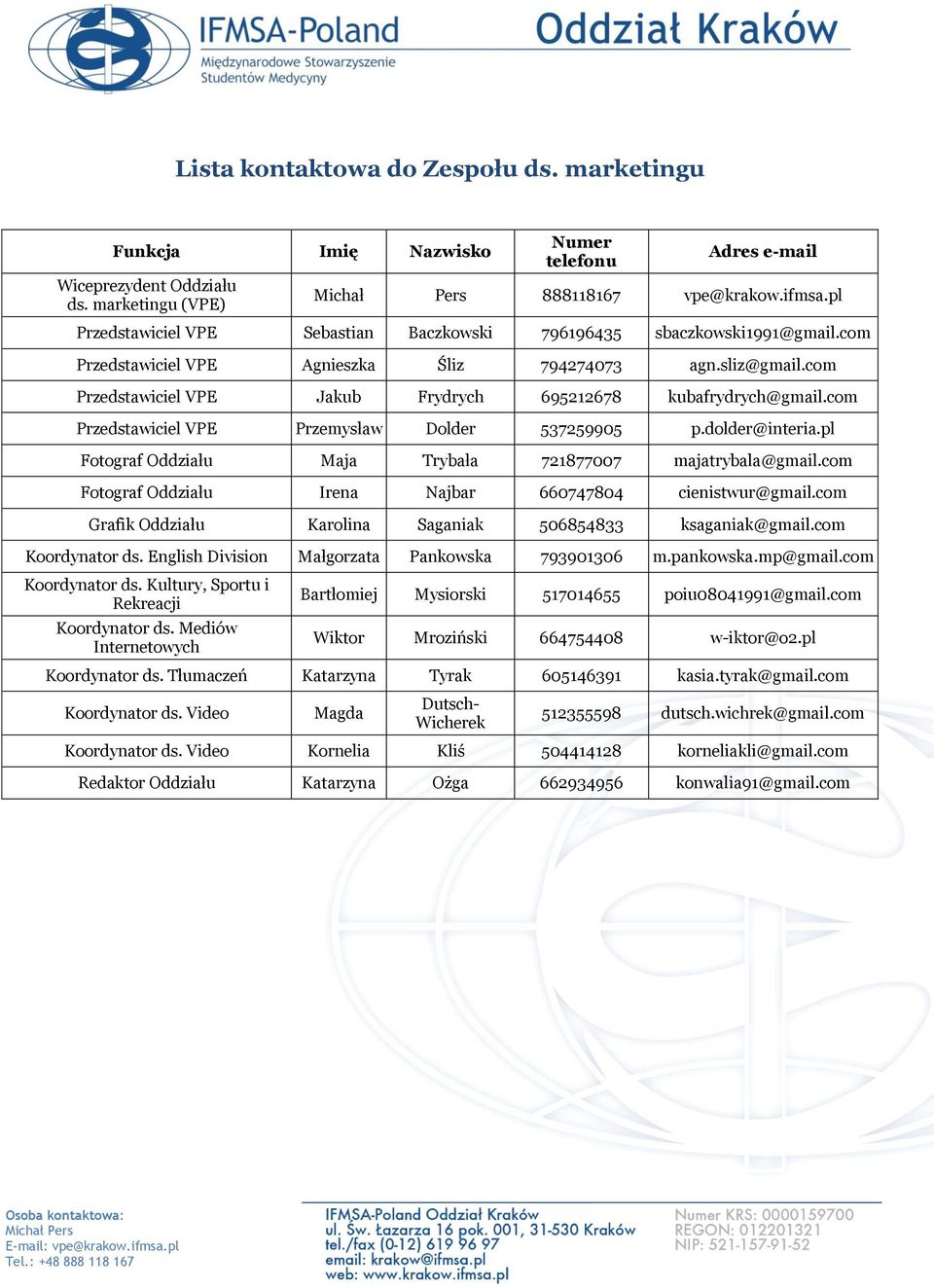 IFMSA-Poland
Międzynarodowe Stowarzyszenie Studentów Medycyny

Oddział Kraków

Lista kontaktowa do Zespołu ds. marketingu

| Funkcja | Imię | Nazwisko | Numer telefonu | Adres e-mail |
|---|---|---|---|---|
| Wiceprezydent Oddziału ds. marketingu (VPE) | Michał | Pers | 888118167 | vpe@krakow.ifmsa.pl |
| Przedstawiciel VPE | Sebastian | Baczkowski | 796196435 | sbaczkowski1991@gmail.com |
| Przedstawiciel VPE | Agnieszka | Śliz | 794274073 | agn.sliz@gmail.com |
| Przedstawiciel VPE | Jakub | Frydrych | 695212678 | kubafrydrych@gmail.com |
| Przedstawiciel VPE | Przemysław | Dolder | 537259905 | p.dolder@interia.pl |
| Fotograf Oddziału | Maja | Trybała | 721877007 | majatrybala@gmail.com |
| Fotograf Oddziału | Irena | Najbar | 660747804 | cienistwur@gmail.com |
| Grafik Oddziału | Karolina | Saganiak | 506854833 | ksaganiak@gmail.com |
| Koordynator ds. English Division | Małgorzata | Pankowska | 793901306 | m.pankowska.mp@gmail.com |
| Koordynator ds. Kultury, Sportu i Rekreacji | Bartłomiej | Mysiorski | 517014655 | poiu08041991@gmail.com |
| Koordynator ds. Mediów Internetowych | Wiktor | Mroziński | 664754408 | w-iktor@o2.pl |
| Koordynator ds. Tłumaczeń | Katarzyna | Tyrak | 605146391 | kasia.tyrak@gmail.com |
| Koordynator ds. Video | Magda | Dutsch-Wicherek | 512355598 | dutsch.wichrek@gmail.com |
| Koordynator ds. Video | Kornelia | Kliś | 504414128 | korneliakli@gmail.com |
| Redaktor Oddziału | Katarzyna | Ożga | 662934956 | konwalia91@gmail.com |

Osoba kontaktowa:
Michał Pers
E-mail: vpe@krakow.ifmsa.pl
Tel.: +48 888 118 167

IFMSA-Poland Oddział Kraków
ul. Św. Łazarza 16 pok. 001, 31-530 Kraków
tel./fax (0-12) 619 96 97
email: krakow@ifmsa.pl
web: www.krakow.ifmsa.pl

Numer KRS: 0000159700
REGON: 012201321
NIP: 521-157-91-52